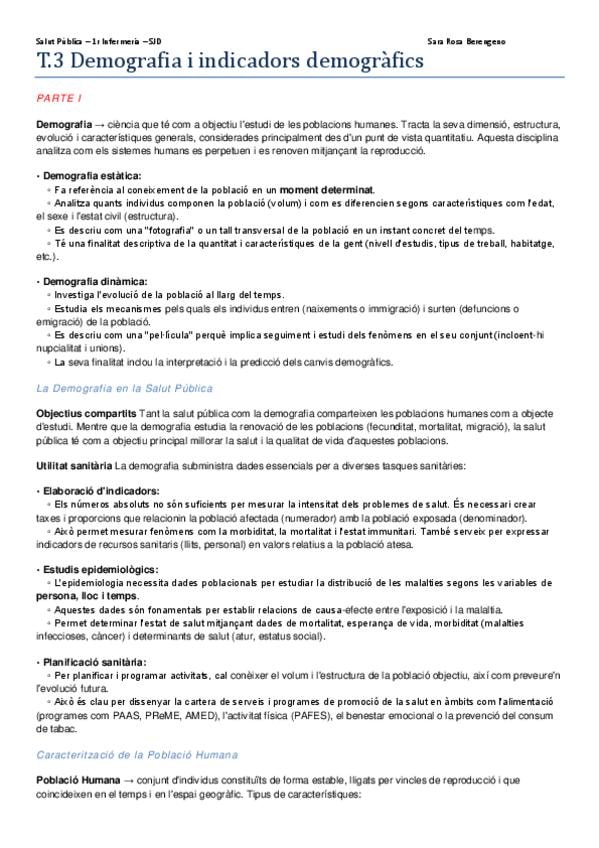 Salut Pública – 1r Infermeria – SJD Sara Rosa Berengeno

T.3 Demografia i indicadors demogràfics

PARTE I

Demografia → ciència que té com a objectiu l'estudi de les poblacions humanes. Tracta la seva dimensió, estructura, evolució i característiques generals, considerades principalment des d'un punt de vista quantitatiu. Aquesta disciplina analitza com els sistemes humans es perpetuen i es renoven mitjançant la reproducció.

• Demografia estàtica:
◦ Fa referència al coneixement de la població en un moment determinat.
◦ Analitza quants individus componen la població (volum) i com es diferencien segons característiques com l'edat, el sexe i l'estat civil (estructura).
◦ Es descriu com una "fotografia" o un tall transversal de la població en un instant concret del temps.
◦ Té una finalitat descriptiva de la quantitat i característiques de la gent (nivell d'estudis, tipus de treball, habitatge, etc.).

• Demografia dinàmica:
◦ Investiga l'evolució de la població al llarg del temps.
◦ Estudia els mecanismes pels quals els individus entren (naixements o immigració) i surten (defuncions o emigració) de la població.
◦ Es descriu com una "pel·lícula" perquè implica seguiment i estudi dels fenòmens en el seu conjunt (incloent-hi nupcialitat i unions).
◦ La seva finalitat inclou la interpretació i la predicció dels canvis demogràfics.

La Demografia en la Salut Pública

Objectius compartits Tant la salut pública com la demografia comparteixen les poblacions humanes com a objecte d'estudi. Mentre que la demografia estudia la renovació de les poblacions (fecunditat, mortalitat, migració), la salut pública té com a objectiu principal millorar la salut i la qualitat de vida d'aquestes poblacions.

Utilitat sanitària La demografia subministra dades essencials per a diverses tasques sanitàries:

• Elaboració d'indicadors:
◦ Els números absoluts no són suficients per mesurar la intensitat dels problemes de salut. És necessari crear taxes i proporcions que relacionin la població afectada (numerador) amb la població exposada (denominador).
◦ Això permet mesurar fenòmens com la morbiditat, la mortalitat i l'estat immunitari. També serveix per expressar indicadors de recursos sanitaris (llits, personal) en valors relatius a la població atesa.

• Estudis epidemiològics:
◦ L'epidemiologia necessita dades poblacionals per estudiar la distribució de les malalties segons les variables de persona, lloc i temps.
◦ Aquestes dades són fonamentals per establir relacions de causa-efecte entre l'exposició i la malaltia.
◦ Permet determinar l'estat de salut mitjançant dades de mortalitat, esperança de vida, morbiditat (malalties infeccioses, càncer) i determinants de salut (atur, estatus social).

• Planificació sanitària:
◦ Per planificar i programar activitats, cal conèixer el volum i l'estructura de la població objectiu, així com preveure'n l'evolució futura.
◦ Això és clau per dissenyar la cartera de serveis i programes de promoció de la salut en àmbits com l'alimentació (programes com PAAS, PReME, AMED), l'activitat física (PAFES), el benestar emocional o la prevenció del consum de tabac.

Caracterització de la Població Humana

Població Humana → conjunt d'individus constituïts de forma estable, lligats per vincles de reproducció i que coincideixen en el temps i en l'espai geogràfic. Tipus de característiques: